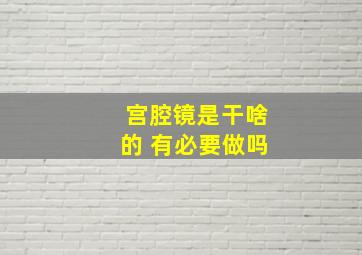 宫腔镜是干啥的 有必要做吗